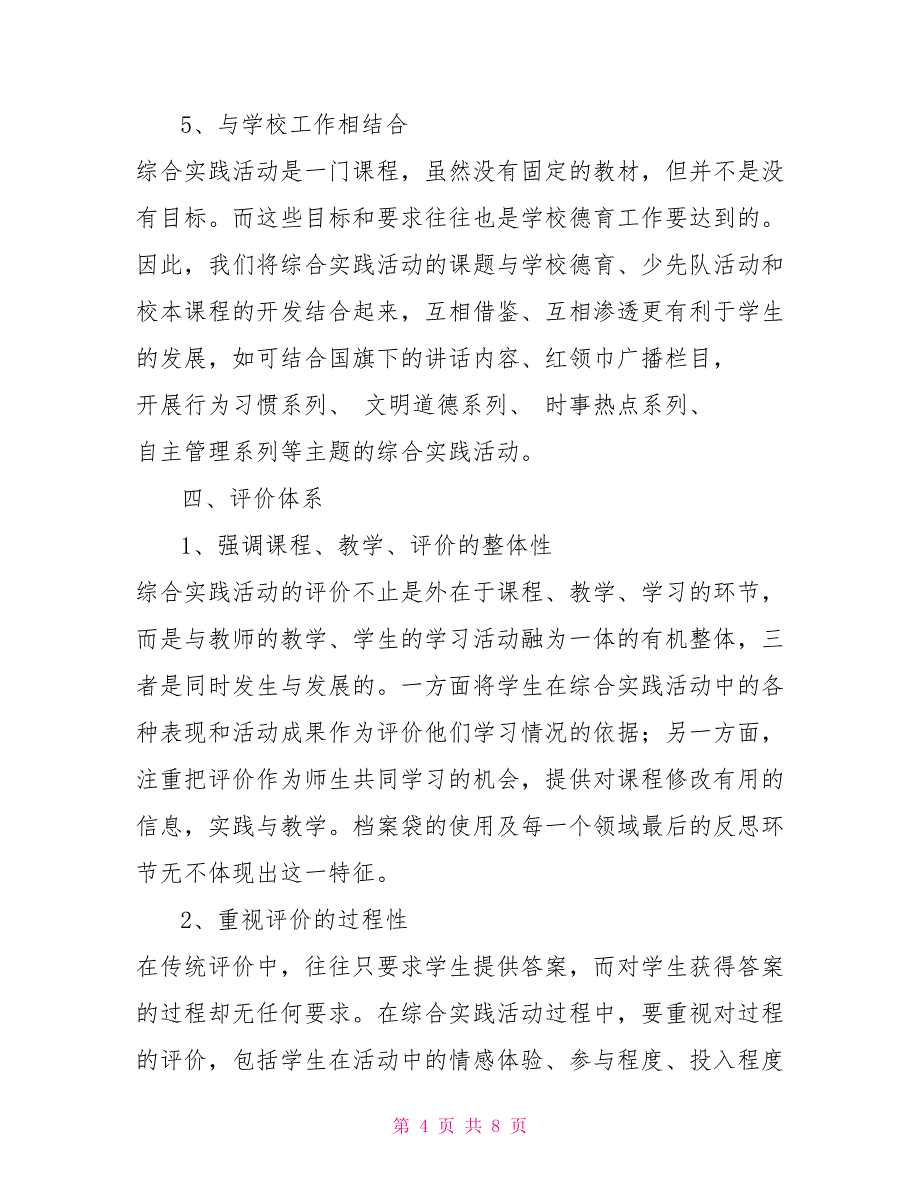 5、与学校工作相结合

综合实践活动是一门课程，虽然没有固定的教材，但并不是没有目标。而这些目标和要求往往也是学校德育工作要达到的。因此，我们将综合实践活动的课题与学校德育、少先队活动和校本课程的开发结合起来，互相借鉴、互相渗透更有利于学生的发展，如可结合国旗下的讲话内容、红领巾广播栏目，开展行为习惯系列、 文明道德系列、 时事热点系列、自主管理系列等主题的综合实践活动。

四、评价体系

1、强调课程、教学、评价的整体性

综合实践活动的评价不止是外在于课程、教学、学习的环节，而是与教师的教学、学生的学习活动融为一体的有机整体，三者是同时发生与发展的。一方面将学生在综合实践活动中的各种表现和活动成果作为评价他们学习情况的依据；另一方面，注重把评价作为师生共同学习的机会，提供对课程修改有用的信息，实践与教学。档案袋的使用及每一个领域最后的反思环节无不体现出这一特征。

2、重视评价的过程性

在传统评价中，往往只要求学生提供答案，而对学生获得答案的过程却无任何要求。在综合实践活动过程中，要重视对过程的评价，包括学生在活动中的情感体验、参与程度、投入程度

第 4 页 共 8 页